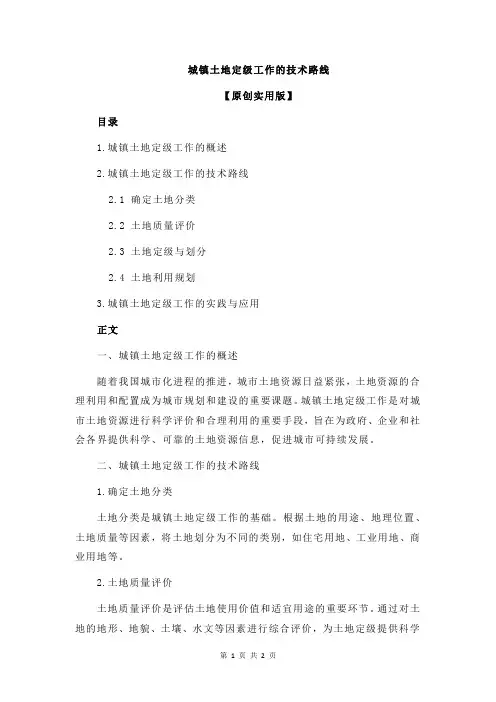 城镇土地定级工作的技术路线

【原创实用版】

目录

1.城镇土地定级工作的概述

2.城镇土地定级工作的技术路线

2.1 确定土地分类

2.2 土地质量评价

2.3 土地定级与划分

2.4 土地利用规划

3.城镇土地定级工作的实践与应用

正文

一、城镇土地定级工作的概述

随着我国城市化进程的推进，城市土地资源日益紧张，土地资源的合理利用和配置成为城市规划和建设的重要课题。城镇土地定级工作是对城市土地资源进行科学评价和合理利用的重要手段，旨在为政府、企业和社会各界提供科学、可靠的土地资源信息，促进城市可持续发展。

二、城镇土地定级工作的技术路线

1.确定土地分类

土地分类是城镇土地定级工作的基础。根据土地的用途、地理位置、土地质量等因素，将土地划分为不同的类别，如住宅用地、工业用地、商业用地等。

2.土地质量评价

土地质量评价是评估土地使用价值和适宜用途的重要环节。通过对土地的地形、地貌、土壤、水文等因素进行综合评价，为土地定级提供科学

第 1 页 共 2 页